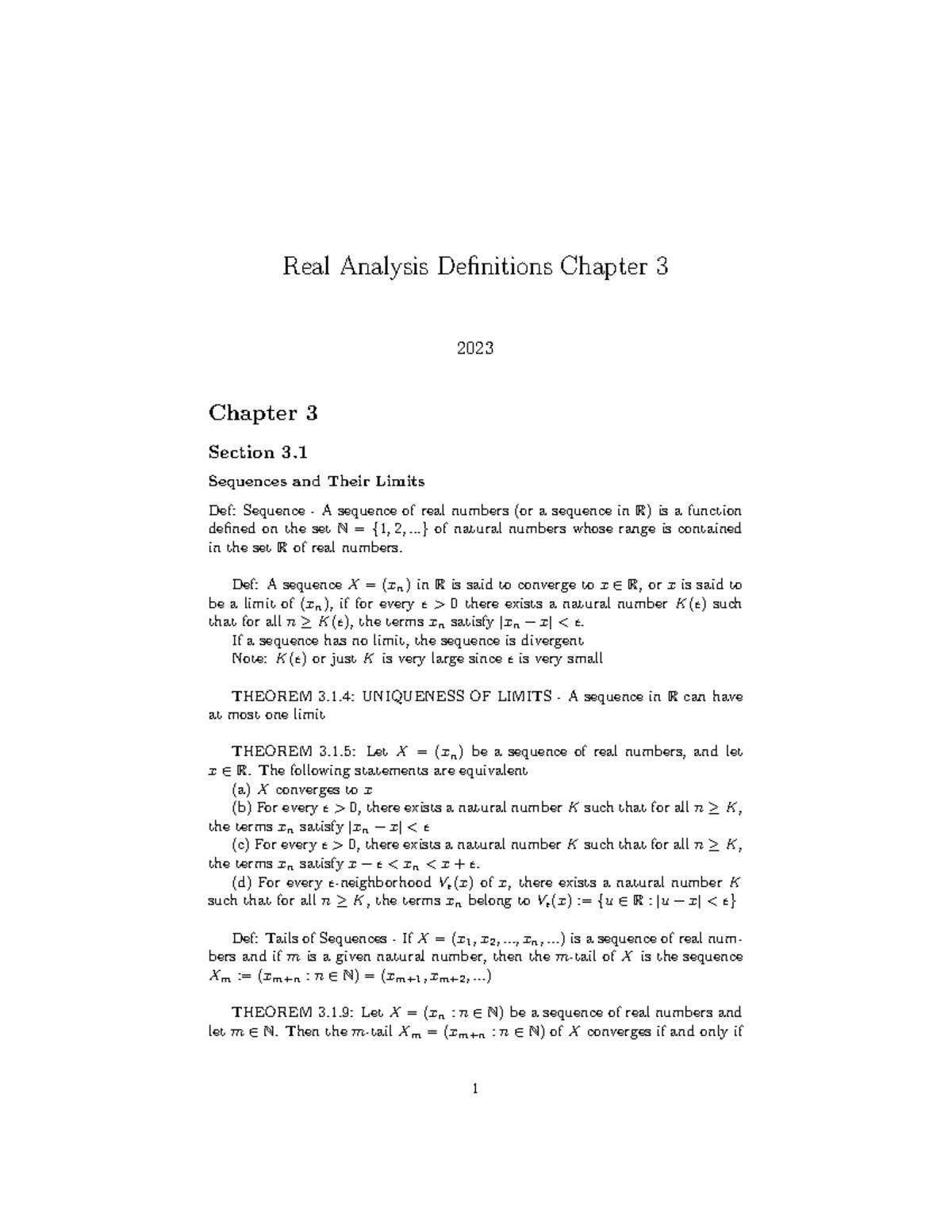 Real Analysis Definitions Chapter 3

2023

Chapter 3

Section 3.1

Sequences and Their Limits

Def: Sequence - A sequence of real numbers (or a sequence in $\mathbb{R}$) is a function defined on the set $\mathbb{N} = \{1, 2, ...\}$ of natural numbers whose range is contained in the set $\mathbb{R}$ of real numbers.

Def: A sequence $X = (x_n)$ in $\mathbb{R}$ is said to converge to $x \in \mathbb{R}$, or $x$ is said to be a limit of $(x_n)$, if for every $\epsilon > 0$ there exists a natural number $K(\epsilon)$ such that for all $n \geq K(\epsilon)$, the terms $x_n$ satisfy $|x_n - x| < \epsilon$.

If a sequence has no limit, the sequence is divergent

Note: $K(\epsilon)$ or just $K$ is very large since $\epsilon$ is very small

THEOREM 3.1.4: UNIQUENESS OF LIMITS - A sequence in $\mathbb{R}$ can have at most one limit

THEOREM 3.1.5: Let $X = (x_n)$ be a sequence of real numbers, and let $x \in \mathbb{R}$. The following statements are equivalent

(a) $X$ converges to $x$

(b) For every $\epsilon > 0$, there exists a natural number $K$ such that for all $n \geq K$, the terms $x_n$ satisfy $|x_n - x| < \epsilon$

(c) For every $\epsilon > 0$, there exists a natural number $K$ such that for all $n \geq K$, the terms $x_n$ satisfy $x - \epsilon < x_n < x + \epsilon$.

(d) For every $\epsilon$-neighborhood $V_\epsilon(x)$ of $x$, there exists a natural number $K$ such that for all $n \geq K$, the terms $x_n$ belong to $V_\epsilon(x) := \{u \in \mathbb{R} : |u - x| < \epsilon\}$

Def: Tails of Sequences - If $X = (x_1, x_2, ..., x_n, ...)$ is a sequence of real numbers and if $m$ is a given natural number, then the $m$-tail of $X$ is the sequence $X_m := (x_{m+n} : n \in \mathbb{N}) = (x_{m+1}, x_{m+2}, ...)$

THEOREM 3.1.9: Let $X = (x_n : n \in \mathbb{N})$ be a sequence of real numbers and let $m \in \mathbb{N}$. Then the $m$-tail $X_m = (x_{m+n} : n \in \mathbb{N})$ of $X$ converges if and only if

1